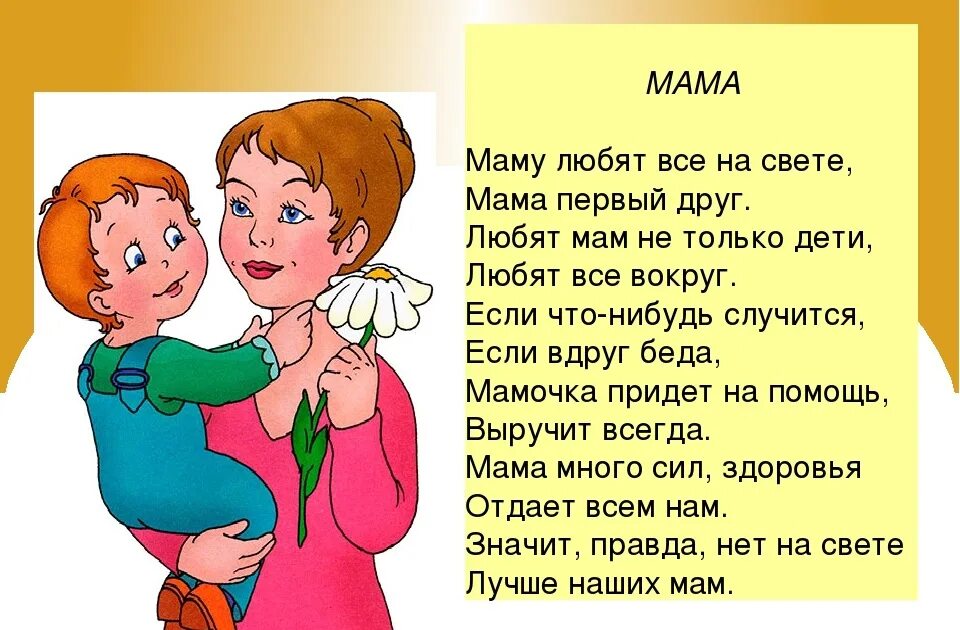 МАМА

Маму любят все на свете,
Мама первый друг.
Любят мам не только дети,
Любят все вокруг.
Если что-нибудь случится,
Если вдруг беда,
Мамочка придет на помощь,
Выручит всегда.
Мама много сил, здоровья
Отдает всем нам.
Значит, правда, нет на свете
Лучше наших мам.